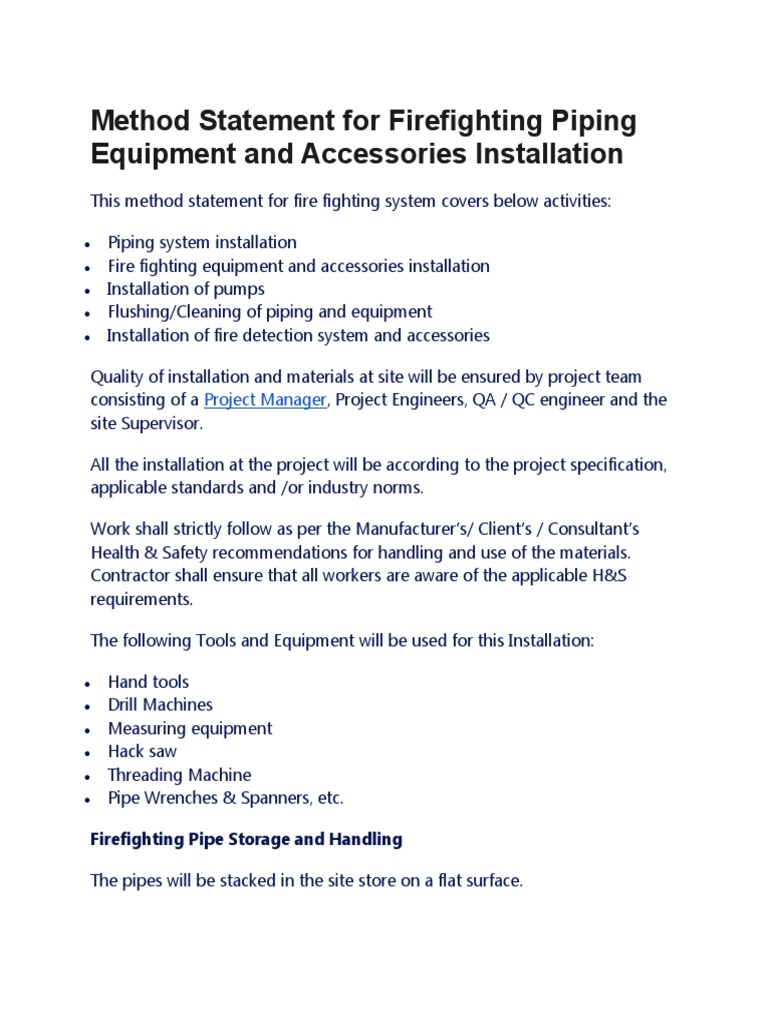 Method Statement for Firefighting Piping Equipment and Accessories Installation

This method statement for fire fighting system covers below activities:

- Piping system installation
- Fire fighting equipment and accessories installation
- Installation of pumps
- Flushing/Cleaning of piping and equipment
- Installation of fire detection system and accessories

Quality of installation and materials at site will be ensured by project team consisting of a Project Manager, Project Engineers, QA / QC engineer and the site Supervisor.

All the installation at the project will be according to the project specification, applicable standards and /or industry norms.

Work shall strictly follow as per the Manufacturer's/ Client's / Consultant's Health & Safety recommendations for handling and use of the materials. Contractor shall ensure that all workers are aware of the applicable H&S requirements.

The following Tools and Equipment will be used for this Installation:

- Hand tools
- Drill Machines
- Measuring equipment
- Hack saw
- Threading Machine
- Pipe Wrenches & Spanners, etc.

Firefighting Pipe Storage and Handling

The pipes will be stacked in the site store on a flat surface.